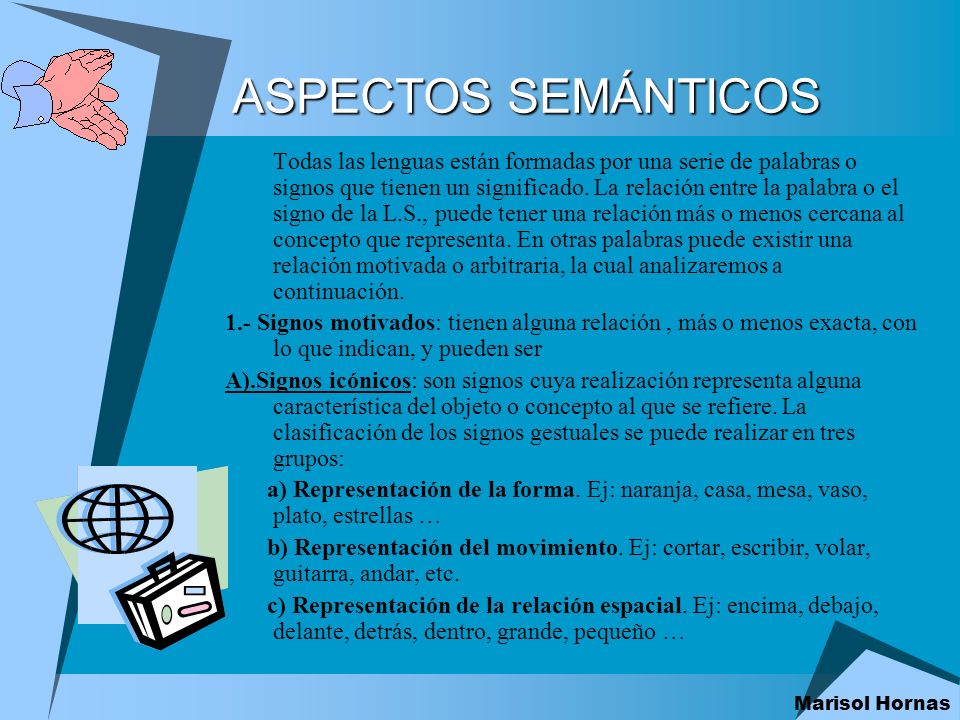 ASPECTOS SEMÁNTICOS

Todas las lenguas están formadas por una serie de palabras o signos que tienen un significado. La relación entre la palabra o el signo de la L.S., puede tener una relación más o menos cercana al concepto que representa. En otras palabras puede existir una relación motivada o arbitraria, la cual analizaremos a continuación.

1.- Signos motivados: tienen alguna relación , más o menos exacta, con lo que indican, y pueden ser

A).Signos icónicos: son signos cuya realización representa alguna característica del objeto o concepto al que se refiere. La clasificación de los signos gestuales se puede realizar en tres grupos:

a) Representación de la forma. Ej: naranja, casa, mesa, vaso, plato, estrellas …

b) Representación del movimiento. Ej: cortar, escribir, volar, guitarra, andar, etc.

c) Representación de la relación espacial. Ej: encima, debajo, delante, detrás, dentro, grande, pequeño …

Marisol Hornas